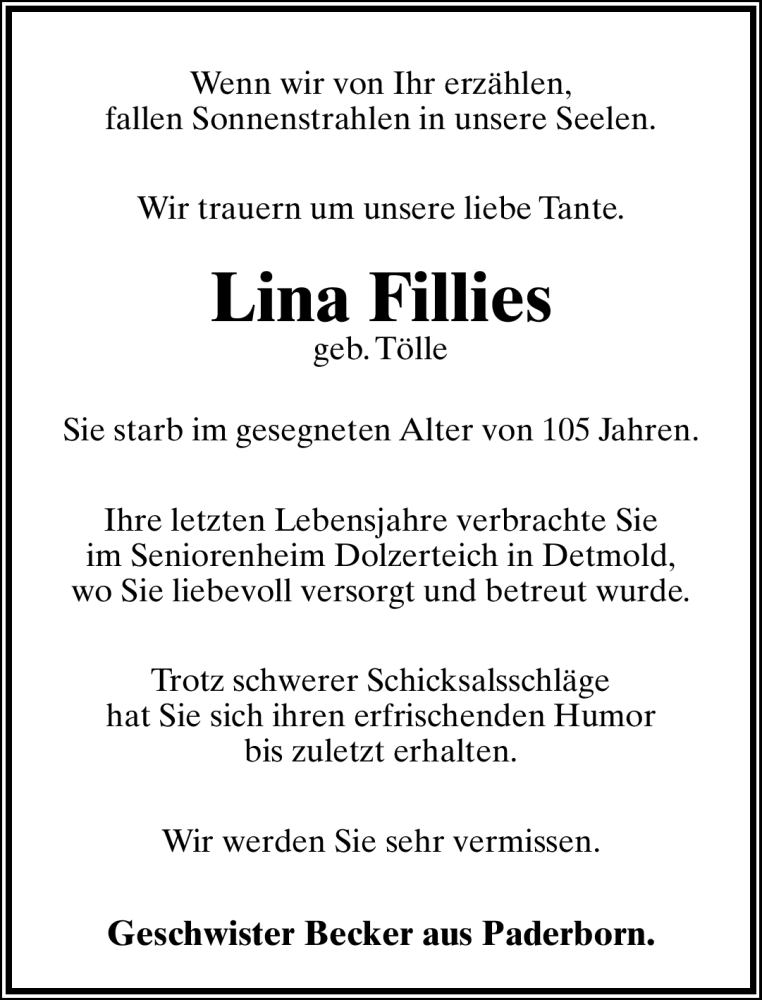 Wenn wir von Ihr erzählen,
fallen Sonnenstrahlen in unsere Seelen.

Wir trauern um unsere liebe Tante.

Lina Fillies
geb. Tölle

Sie starb im gesegneten Alter von 105 Jahren.

Ihre letzten Lebensjahre verbrachte Sie
im Seniorenheim Dolzerteich in Detmold,
wo Sie liebevoll versorgt und betreut wurde.

Trotz schwerer Schicksalsschläge
hat Sie sich ihren erfrischenden Humor
bis zuletzt erhalten.

Wir werden Sie sehr vermissen.

Geschwister Becker aus Paderborn.